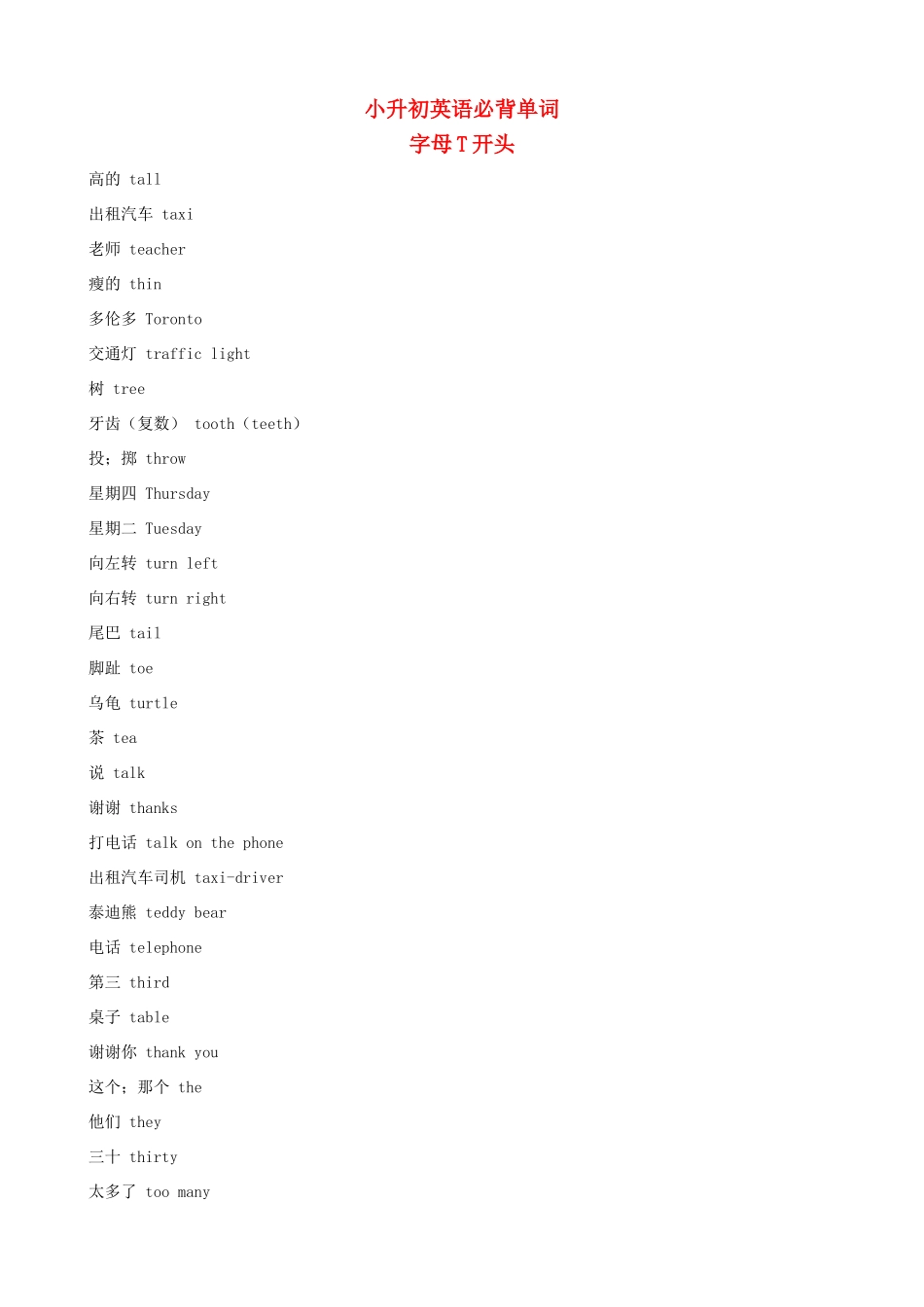 小升初英语必背单词
字母T开头

高的 tall

出租汽车 taxi

老师 teacher

瘦的 thin

多伦多 Toronto

交通灯 traffic light

树 tree

牙齿（复数） tooth（teeth）

投；掷 throw

星期四 Thursday

星期二 Tuesday

向左转 turn left

向右转 turn right

尾巴 tail

脚趾 toe

乌龟 turtle

茶 tea

说 talk

谢谢 thanks

打电话 talk on the phone

出租汽车司机 taxi-driver

泰迪熊 teddy bear

电话 telephone

第三 third

桌子 table

谢谢你 thank you

这个；那个 the

他们 they

三十 thirty

太多了 too many